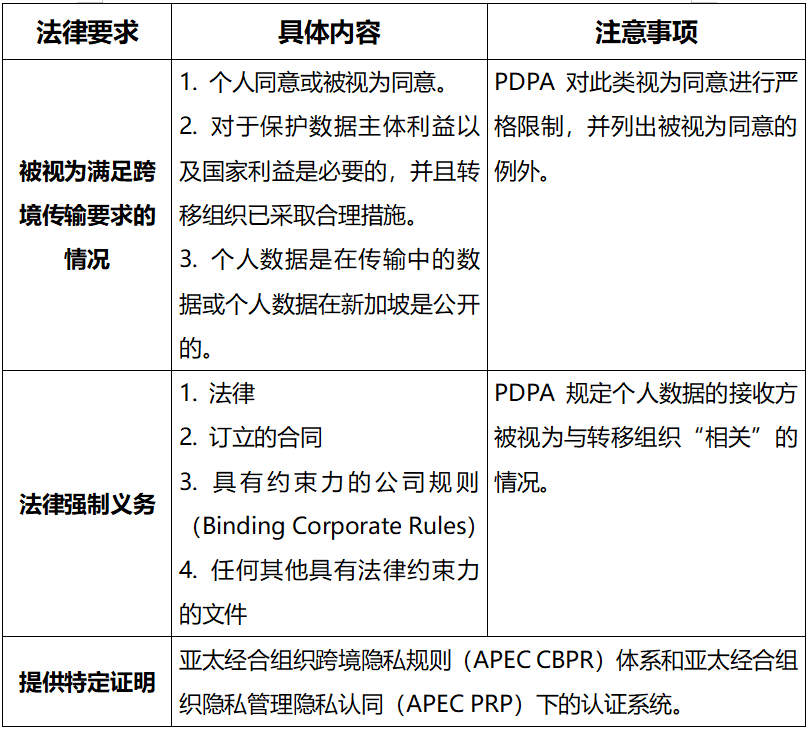 | 法律要求 | 具体内容 | 注意事项 |
|---|---|---|
| 被视为满足跨境传输要求的情况 | 1.个人同意或被视为同意。 2.对于保护数据主体利益以及国家利益是必要的，并且转移组织已采取合理措施。 3.个人数据是在传输中的数据或个人数据在新加坡是公开的。 | PDPA对此类视为同意进行严格限制，并列出被视为同意的例外。 |
| 法律强制义务 | 1.法律 2.订立的合同 3.具有约束力的公司规则（Binding Corporate Rules） 4.任何其他具有法律约束力的文件 | PDPA规定个人数据的接收方被视为与转移组织“相关”的情况。 |
| 提供特定证明 | 亚太经合组织跨境隐私规则（APEC CBPR）体系和亚太经合组织隐私管理隐私认同（APEC PRP）下的认证系统。 | |